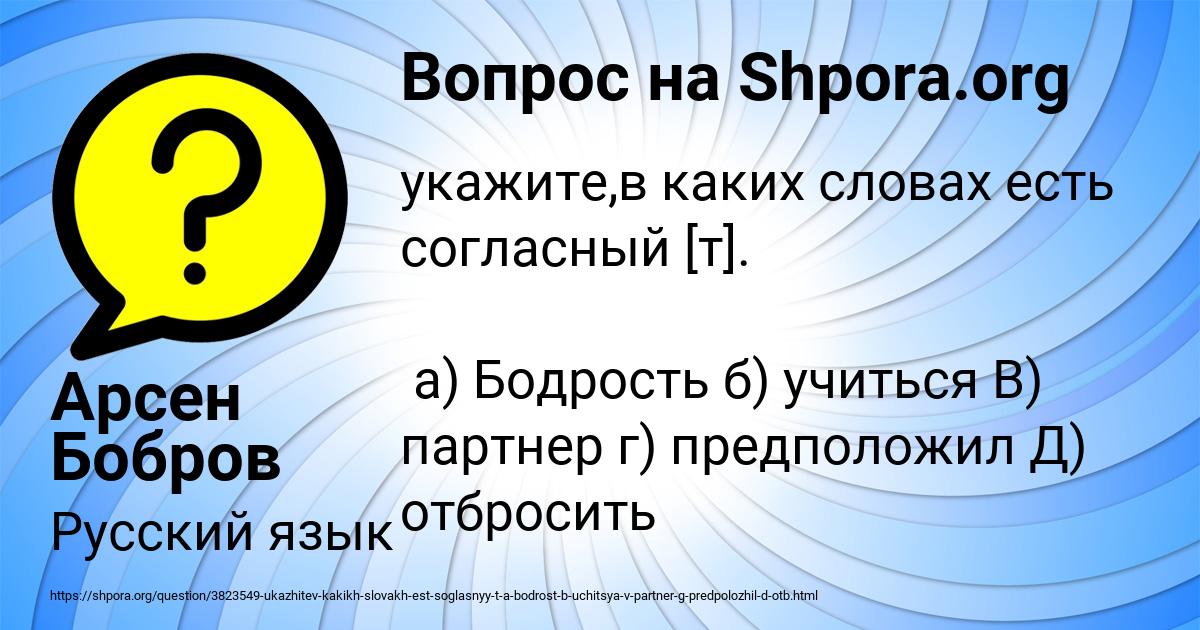 Вопрос на Shpora.org

укажите,в каких словах есть согласный [т].

а) Бодрость б) учиться В) партнер г) предположил Д) отбросить

Арсен Бобров

Русский язык

https://shpora.org/question/3823549-ukazhitev-kakikh-slovakh-est-soglasnyy-t-a-bodrost-b-uchitsya-v-partner-g-predpolozhil-d-otb.html